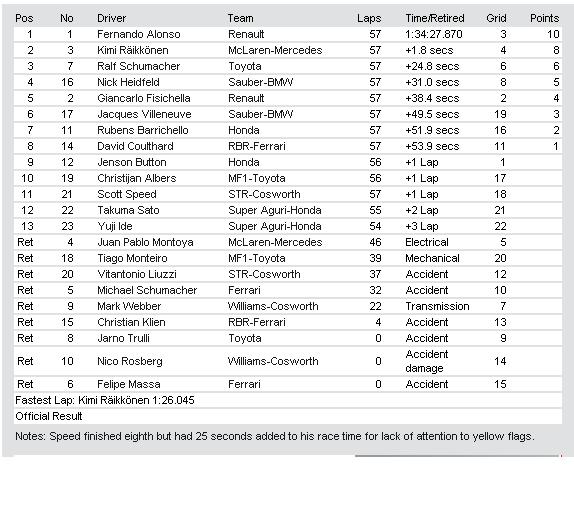 | Pos | No | Driver | Team | Laps | Time/Retired | Grid | Points |
|---|---|---|---|---|---|---|---|
| 1 | 1 | Fernando Alonso | Renault | 57 | 1:34:27.870 | 3 | 10 |
| 2 | 3 | Kimi Räikkönen | McLaren-Mercedes | 57 | +1.8 secs | 4 | 8 |
| 3 | 7 | Ralf Schumacher | Toyota | 57 | +24.8 secs | 6 | 6 |
| 4 | 16 | Nick Heidfeld | Sauber-BMW | 57 | +31.0 secs | 8 | 5 |
| 5 | 2 | Giancarlo Fisichella | Renault | 57 | +38.4 secs | 2 | 4 |
| 6 | 17 | Jacques Villeneuve | Sauber-BMW | 57 | +49.5 secs | 19 | 3 |
| 7 | 11 | Rubens Barrichello | Honda | 57 | +51.9 secs | 16 | 2 |
| 8 | 14 | David Coulthard | RBR-Ferrari | 57 | +53.9 secs | 11 | 1 |
| 9 | 12 | Jenson Button | Honda | 56 | +1 Lap | 1 | |
| 10 | 19 | Christijan Albers | MF1-Toyota | 56 | +1 Lap | 17 | |
| 11 | 21 | Scott Speed | STR-Cosworth | 57 | +1 Lap | 18 | |
| 12 | 22 | Takuma Sato | Super Aguri-Honda | 55 | +2 Lap | 21 | |
| 13 | 23 | Yuji Ide | Super Aguri-Honda | 54 | +3 Lap | 22 | |
| Ret | 4 | Juan Pablo Montoya | McLaren-Mercedes | 46 | Electrical | 5 | |
| Ret | 18 | Tiago Monteiro | MF1-Toyota | 39 | Mechanical | 20 | |
| Ret | 20 | Vitantonio Liuzzi | STR-Cosworth | 37 | Accident | 12 | |
| Ret | 5 | Michael Schumacher | Ferrari | 32 | Accident | 10 | |
| Ret | 9 | Mark Webber | Williams-Cosworth | 22 | Transmission | 7 | |
| Ret | 15 | Christian Klien | RBR-Ferrari | 4 | Accident | 13 | |
| Ret | 8 | Jarno Trulli | Toyota | 0 | Accident | 9 | |
| Ret | 10 | Nico Rosberg | Williams-Cosworth | 0 | Accident damage | 14 | |
| Ret | 6 | Felipe Massa | Ferrari | 0 | Accident | 15 | |

Fastest Lap: Kimi Räikkönen 1:26.045

Official Result

Notes: Speed finished eighth but had 25 seconds added to his race time for lack of attention to yellow flags.